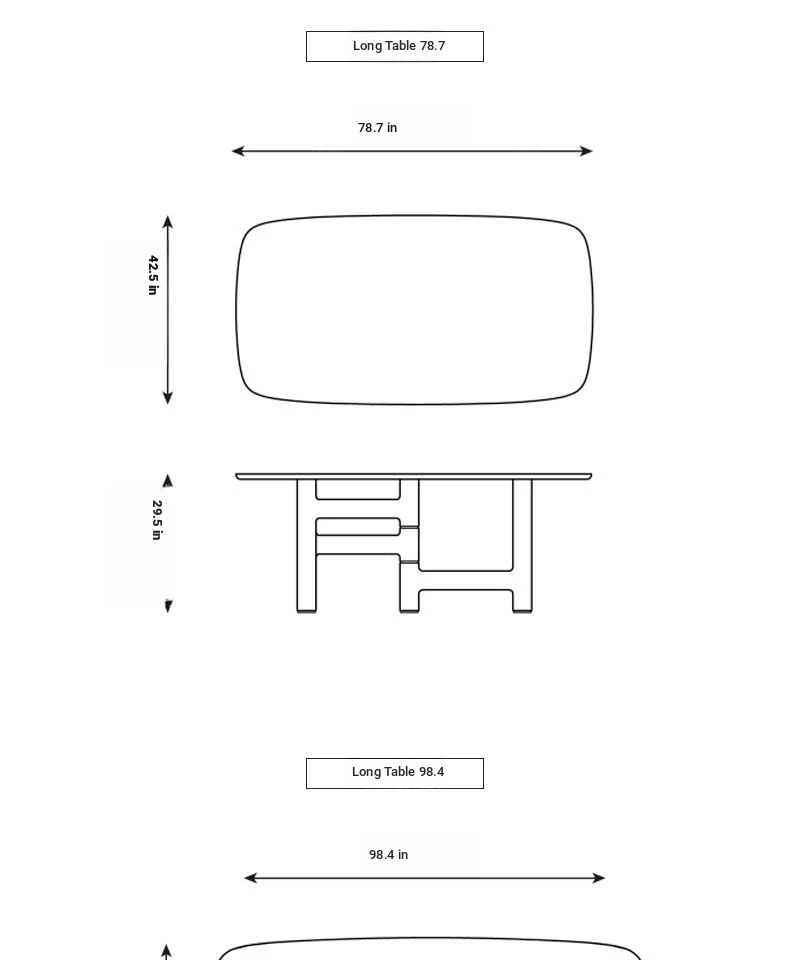 Long Table 78.7

78.7 in

42.5 in

29.5 in

Long Table 98.4

98.4 in